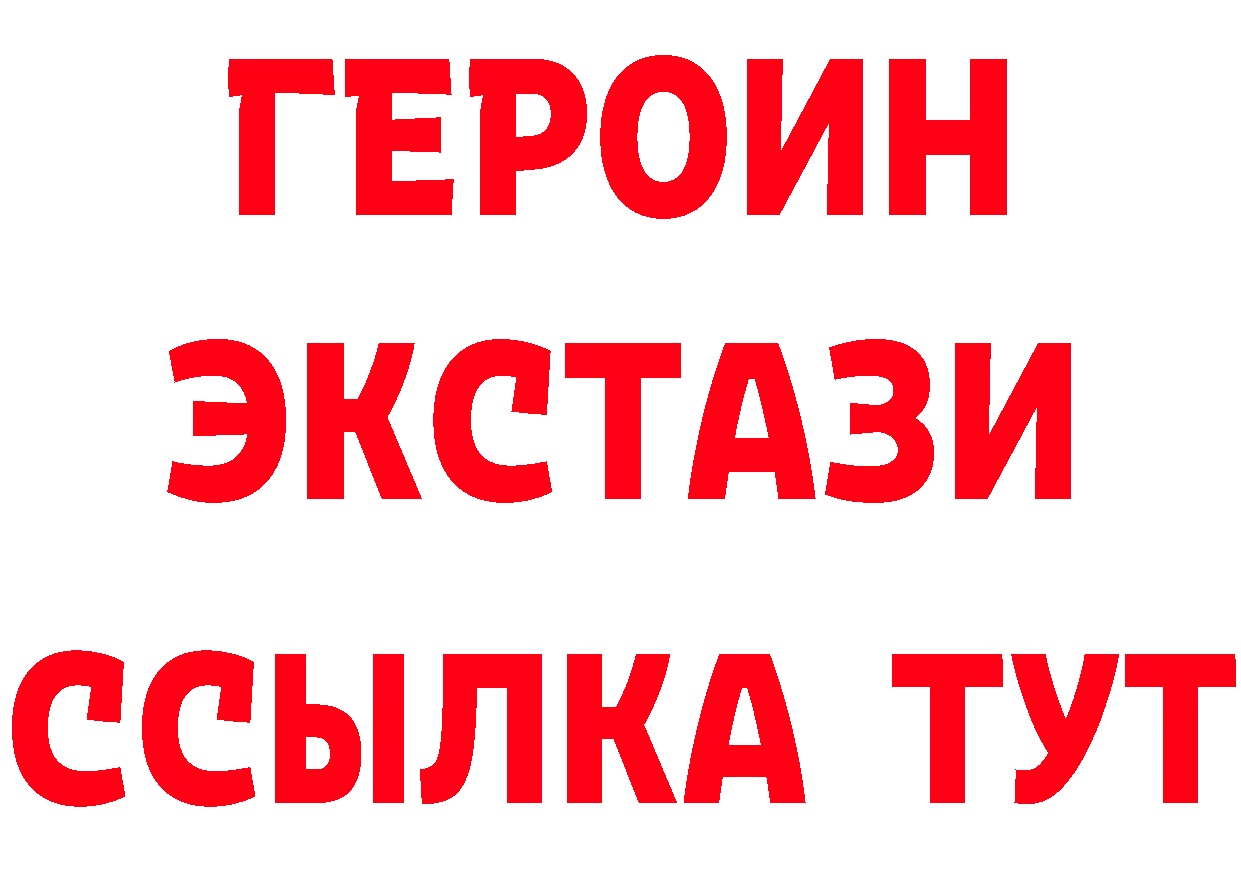 ГЕРОИН
ЭКСТАЗИ
ССЫЛКА ТУТ